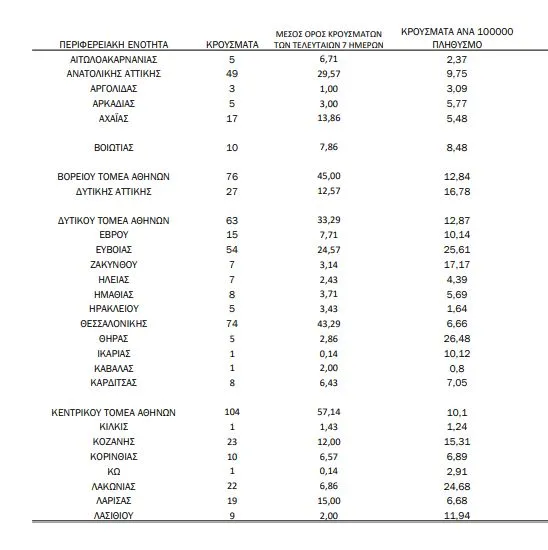 | ΠΕΡΙΦΕΡΕΙΑΚΗ ΕΝΟΤΗΤΑ | ΚΡΟΥΣΜΑΤΑ | ΜΕΣΟΣ ΟΡΟΣ ΚΡΟΥΣΜΑΤΩΝ ΤΩΝ ΤΕΛΕΥΤΑΙΩΝ 7 ΗΜΕΡΩΝ | ΚΡΟΥΣΜΑΤΑ ΑΝΑ 100000 ΠΛΗΘΥΣΜΟ |
|---|---|---|---|
| ΑΙΤΩΛΟΑΚΑΡΝΑΝΙΑΣ | 5 | 6,71 | 2,37 |
| ΑΝΑΤΟΛΙΚΗΣ ΑΤΤΙΚΗΣ | 49 | 29,57 | 9,75 |
| ΑΡΓΟΛΙΔΑΣ | 3 | 1,00 | 3,09 |
| ΑΡΚΑΔΙΑΣ | 5 | 3,00 | 5,77 |
| ΑΧΑΪΑΣ | 17 | 13,86 | 5,48 |
| ΒΟΙΩΤΙΑΣ | 10 | 7,86 | 8,48 |
| ΒΟΡΕΙΟΥ ΤΟΜΕΑ ΑΘΗΝΩΝ | 76 | 45,00 | 12,84 |
| ΔΥΤΙΚΗΣ ΑΤΤΙΚΗΣ | 27 | 12,57 | 16,78 |
| ΔΥΤΙΚΟΥ ΤΟΜΕΑ ΑΘΗΝΩΝ | 63 | 33,29 | 12,87 |
| ΕΒΡΟΥ | 15 | 7,71 | 10,14 |
| ΕΥΒΟΙΑΣ | 54 | 24,57 | 25,61 |
| ΖΑΚΥΝΘΟΥ | 7 | 3,14 | 17,17 |
| ΗΛΕΙΑΣ | 7 | 2,43 | 4,39 |
| ΗΜΑΘΙΑΣ | 8 | 3,71 | 5,69 |
| ΗΡΑΚΛΕΙΟΥ | 5 | 3,43 | 1,64 |
| ΘΕΣΣΑΛΟΝΙΚΗΣ | 74 | 43,29 | 6,66 |
| ΘΗΡΑΣ | 5 | 2,86 | 26,48 |
| ΙΚΑΡΙΑΣ | 1 | 0,14 | 10,12 |
| ΚΑΒΑΛΑΣ | 1 | 2,00 | 0,8 |
| ΚΑΡΔΙΤΣΑΣ | 8 | 6,43 | 7,05 |
| ΚΕΝΤΡΙΚΟΥ ΤΟΜΕΑ ΑΘΗΝΩΝ | 104 | 57,14 | 10,1 |
| ΚΙΛΚΙΣ | 1 | 1,43 | 1,24 |
| ΚΟΖΑΝΗΣ | 23 | 12,00 | 15,31 |
| ΚΟΡΙΝΘΙΑΣ | 10 | 6,57 | 6,89 |
| ΚΩ | 1 | 0,14 | 2,91 |
| ΛΑΚΩΝΙΑΣ | 22 | 6,86 | 24,68 |
| ΛΑΡΙΣΑΣ | 19 | 15,00 | 6,68 |
| ΛΑΣΙΘΙΟΥ | 9 | 2,00 | 11,94 |